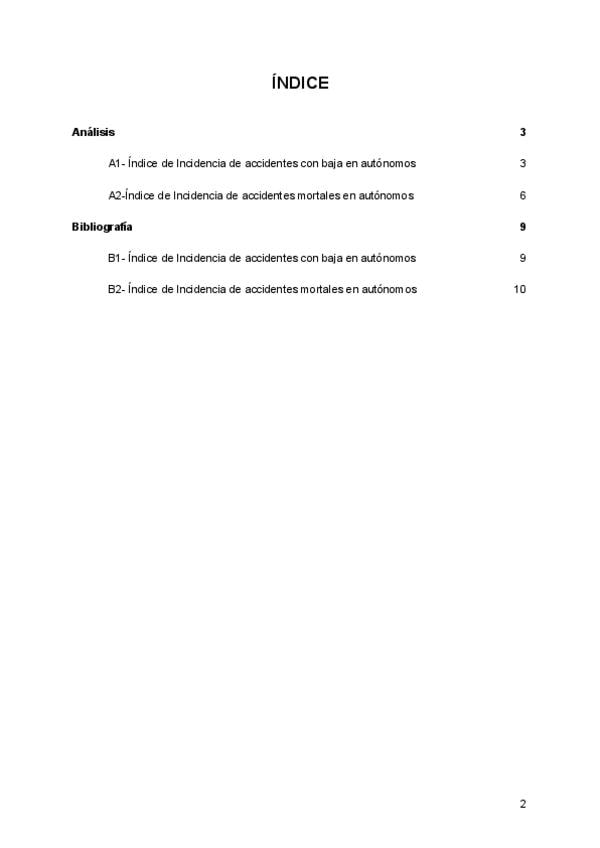 ÍNDICE

Análisis 3

A1- Índice de Incidencia de accidentes con baja en autónomos 3

A2-Índice de Incidencia de accidentes mortales en autónomos 6

Bibliografía 9

B1- Índice de Incidencia de accidentes con baja en autónomos 9

B2- Índice de Incidencia de accidentes mortales en autónomos 10

2